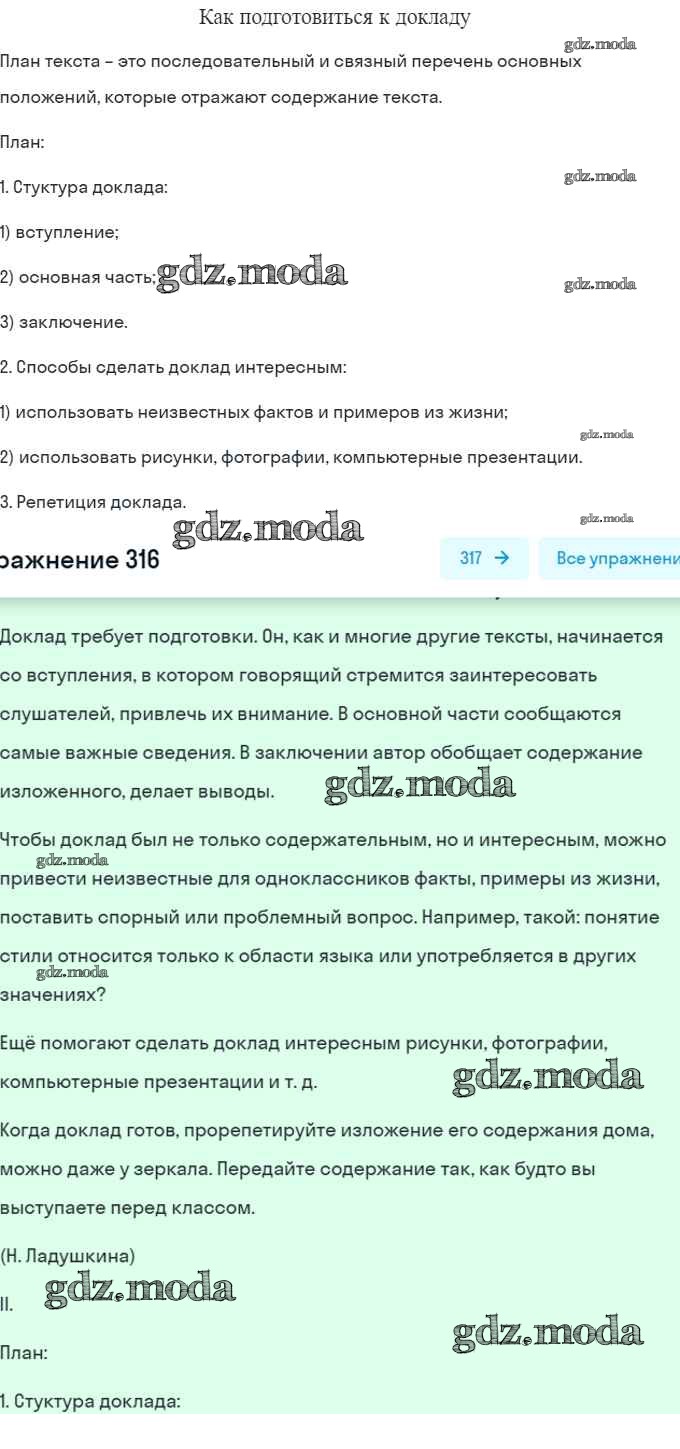 Как подготовиться к докладу

gdz.moda

План текста – это последовательный и связный перечень основных положений, которые отражают содержание текста.

План:

1. Стуктура доклада:

gdz.moda

1) вступление;

2) основная часть; gdz.moda

gdz.moda

3) заключение.

2. Способы сделать доклад интересным:

1) использовать неизвестных фактов и примеров из жизни;

gdz.moda

2) использовать рисунки, фотографии, компьютерные презентации.

3. Репетиция доклада.

gdz.moda

gdz.moda

ражнение 316

317 →

Все упражнени

Доклад требует подготовки. Он, как и многие другие тексты, начинается со вступления, в котором говорящий стремится заинтересовать слушателей, привлечь их внимание. В основной части сообщаются самые важные сведения. В заключении автор обобщает содержание изложенного, делает выводы.

gdz.moda

Чтобы доклад был не только содержательным, но и интересным, можно

gdz.moda

привести неизвестные для одноклассников факты, примеры из жизни, поставить спорный или проблемный вопрос. Например, такой: понятие стили относится только к области языка или употребляется в других

gdz.moda

значениях?

Ещё помогают сделать доклад интересным рисунки, фотографии, компьютерные презентации и т. д.

gdz.moda

Когда доклад готов, прорепетируйте изложение его содержания дома, можно даже у зеркала. Передайте содержание так, как будто вы выступаете перед классом.

(Н. Ладушкина)

II.

gdz.moda

gdz.moda

План:

1. Стуктура доклада: